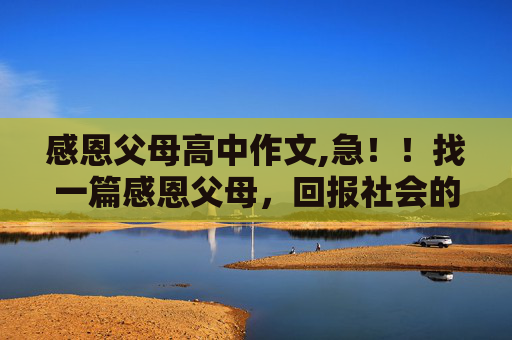 感恩父母高中作文,急！！找一篇感恩父母，回报社会的